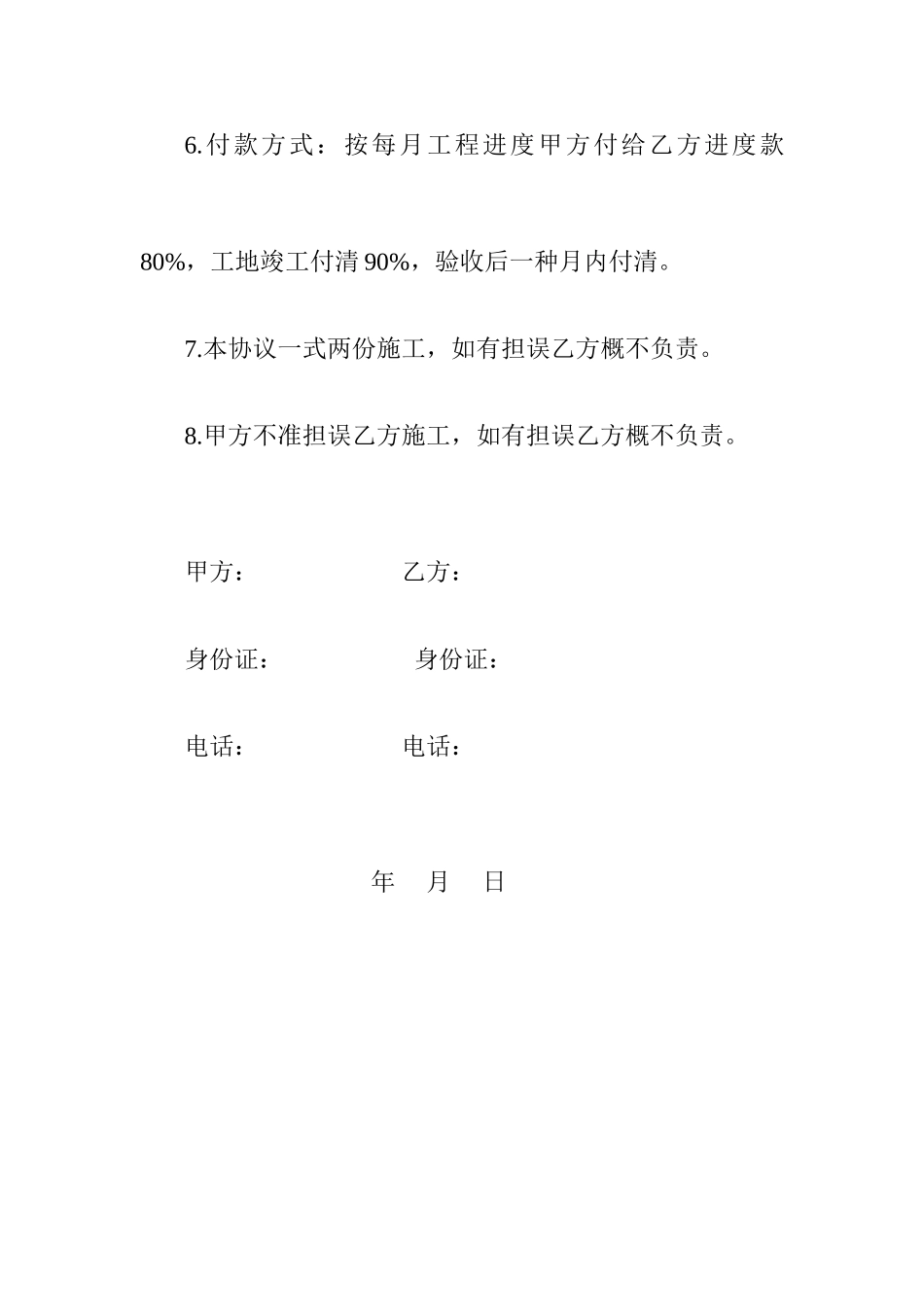 6.付款方式：按每月工程进度甲方付给乙方进度款80%，工地竣工付清90%，验收后一种月内付清。

7.本协议一式两份施工，如有担误乙方概不负责。

8.甲方不准担误乙方施工，如有担误乙方概不负责。

甲方：　　　　乙方：

身份证：　　　　身份证：

电话：　　　　电话：

年　月　日